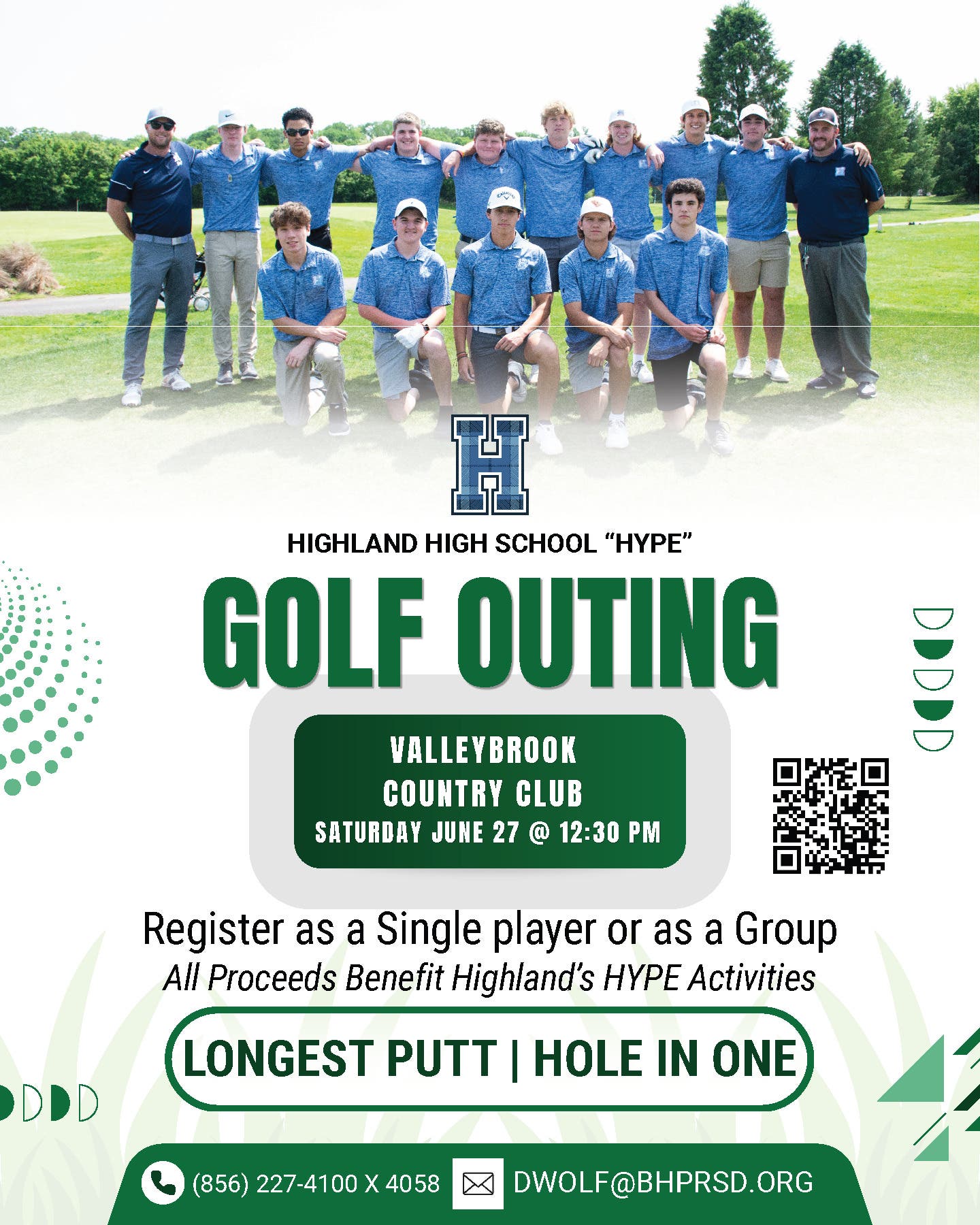 H

HIGHLAND HIGH SCHOOL "HYPE"

GOLF OUTING

VALLEYBROOK
COUNTRY CLUB
SATURDAY JUNE 27 @ 12:30 PM

Register as a Single player or as a Group

All Proceeds Benefit Highland's HYPE Activities

LONGEST PUTT | HOLE IN ONE

(856) 227-4100 X 4058

DWOLF@BHPRSD.ORG